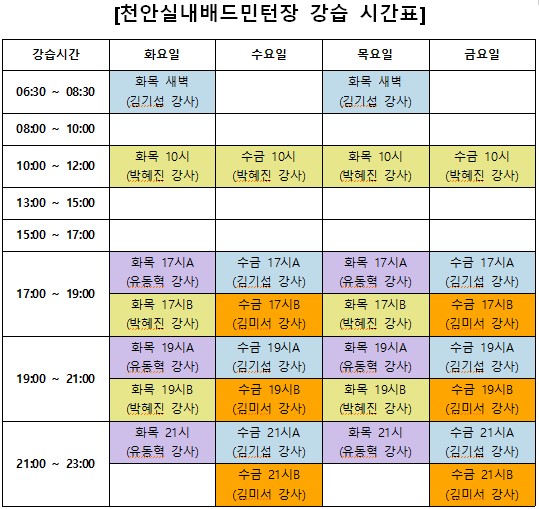 [천안실내배드민턴장 강습 시간표]

| 강습시간 | 화요일 | 수요일 | 목요일 | 금요일 |
|---|---|---|---|---|
| 06:30 ~ 08:30 | 화목 새벽 (김기섭 강사) | | 화목 새벽 (김기섭 강사) | |
| 08:00 ~ 10:00 | | | | |
| 10:00 ~ 12:00 | 화목 10시 (박혜진 강사) | 수금 10시 (박혜진 강사) | 화목 10시 (박혜진 강사) | 수금 10시 (박혜진 강사) |
| 13:00 ~ 15:00 | | | | |
| 15:00 ~ 17:00 | | | | |
| 17:00 ~ 19:00 | 화목 17시A (유동혁 강사) | 수금 17시A (김기섭 강사) | 화목 17시A (유동혁 강사) | 수금 17시A (김기섭 강사) |
| | 화목 17시B (박혜진 강사) | 수금 17시B (김미서 강사) | 화목 17시B (박혜진 강사) | 수금 17시B (김미서 강사) |
| 19:00 ~ 21:00 | 화목 19시A (유동혁 강사) | 수금 19시A (김기섭 강사) | 화목 19시A (유동혁 강사) | 수금 19시A (김기섭 강사) |
| | 화목 19시B (박혜진 강사) | 수금 19시B (김미서 강사) | 화목 19시B (박혜진 강사) | 수금 19시B (김미서 강사) |
| 21:00 ~ 23:00 | 화목 21시 (유동혁 강사) | 수금 21시A (김기섭 강사) | 화목 21시 (유동혁 강사) | 수금 21시A (김기섭 강사) |
| | | 수금 21시B (김미서 강사) | | 수금 21시B (김미서 강사) |